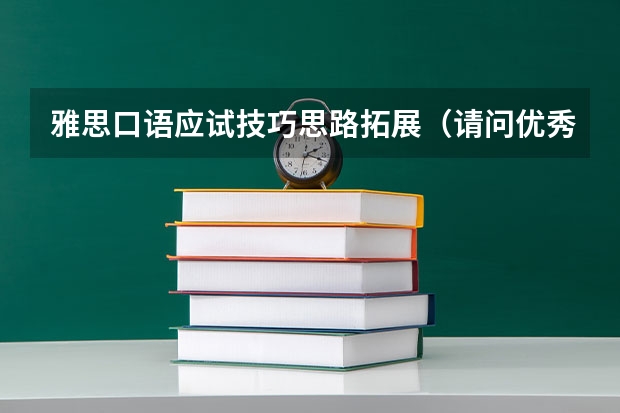 雅思口语应试技巧思路拓展（请问优秀